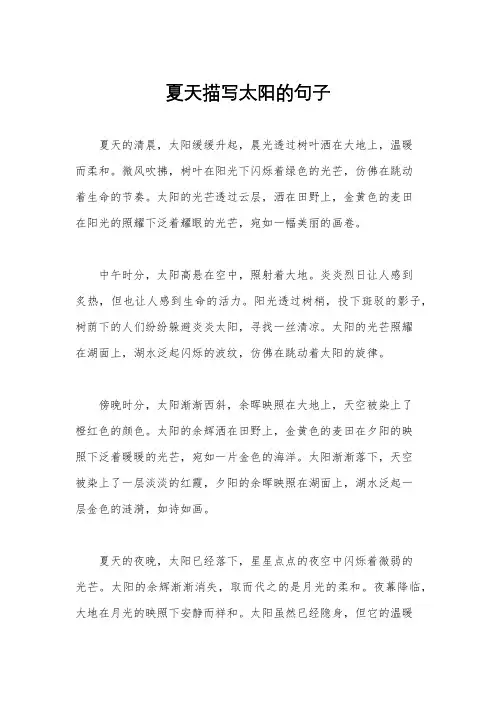 夏天描写太阳的句子

夏天的清晨，太阳缓缓升起，晨光透过树叶洒在大地上，温暖而柔和。微风吹拂，树叶在阳光下闪烁着绿色的光芒，仿佛在跳动着生命的节奏。太阳的光芒透过云层，洒在田野上，金黄色的麦田在阳光的照耀下泛着耀眼的光芒，宛如一幅美丽的画卷。

中午时分，太阳高悬在空中，照射着大地。炎炎烈日让人感到炙热，但也让人感到生命的活力。阳光透过树梢，投下斑驳的影子，树荫下的人们纷纷躲避炎炎太阳，寻找一丝清凉。太阳的光芒照耀在湖面上，湖水泛起闪烁的波纹，仿佛在跳动着太阳的旋律。

傍晚时分，太阳渐渐西斜，余晖映照在大地上，天空被染上了橙红色的颜色。太阳的余辉洒在田野上，金黄色的麦田在夕阳的映照下泛着暖暖的光芒，宛如一片金色的海洋。太阳渐渐落下，天空被染上了一层淡淡的红霞，夕阳的余晖映照在湖面上，湖水泛起一层金色的涟漪，如诗如画。

夏天的夜晚，太阳已经落下，星星点点的夜空中闪烁着微弱的光芒。太阳的余辉渐渐消失，取而代之的是月光的柔和。夜幕降临，大地在月光的映照下安静而祥和。太阳虽然已经隐身，但它的温暖